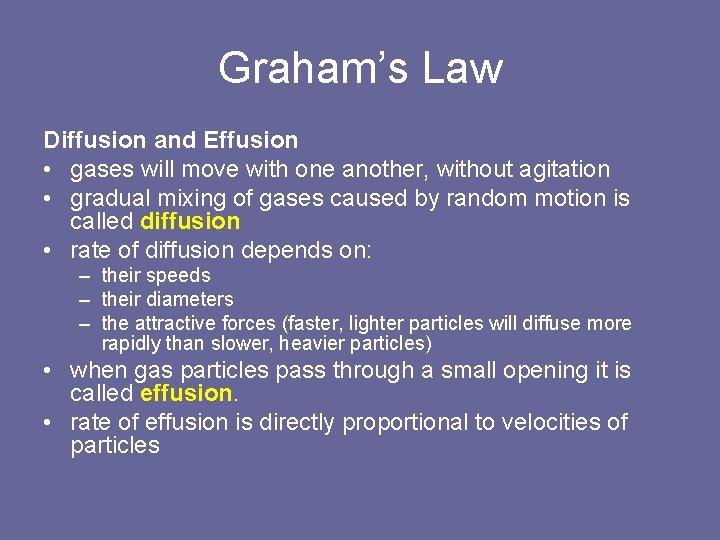 Graham's Law

Diffusion and Effusion

• gases will move with one another, without agitation
• gradual mixing of gases caused by random motion is called diffusion
• rate of diffusion depends on:
  – their speeds
  – their diameters
  – the attractive forces (faster, lighter particles will diffuse more rapidly than slower, heavier particles)
• when gas particles pass through a small opening it is called effusion.
• rate of effusion is directly proportional to velocities of particles